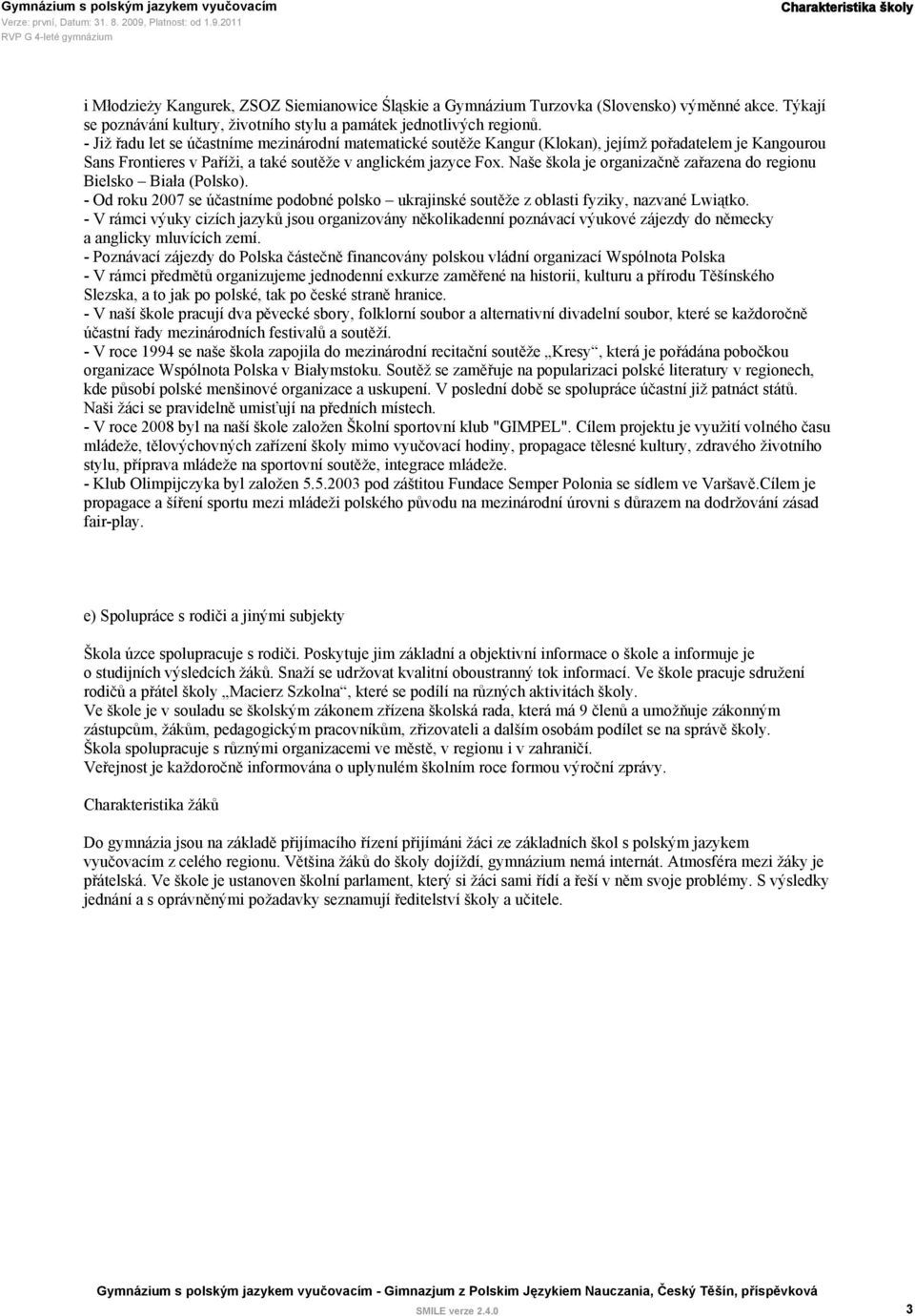 Gymnázium s polským jazykem vyučovacím
Verze: první, Datum: 31. 8. 2009, Platnost: od 1.9.2011
RVP G 4-leté gymnázium

Charakteristika školy

i Młodzieży Kangurek, ZSOZ Siemianowice Śląskie a Gymnázium Turzovka (Slovensko) výměnné akce. Týkají se poznávání kultury, životního stylu a památek jednotlivých regionů.
- Již řadu let se účastníme mezinárodní matematické soutěže Kangur (Klokan), jejímž pořadatelem je Kangourou Sans Frontieres v Paříži, a také soutěže v anglickém jazyce Fox. Naše škola je organizačně zařazena do regionu Bielsko – Biała (Polsko).
- Od roku 2007 se účastníme podobné polsko – ukrajinské soutěže z oblasti fyziky, nazvané Lwiątko.
- V rámci výuky cizích jazyků jsou organizovány několikadenní poznávací výukové zájezdy do německy a anglicky mluvících zemí.
- Poznávací zájezdy do Polska částečně financovány polskou vládní organizací Wspólnota Polska
- V rámci předmětů organizujeme jednodenní exkurze zaměřené na historii, kulturu a přírodu Těšínského Slezska, a to jak po polské, tak po české straně hranice.
- V naší škole pracují dva pěvecké sbory, folklorní soubor a alternativní divadelní soubor, které se každoročně účastní řady mezinárodních festivalů a soutěží.
- V roce 1994 se naše škola zapojila do mezinárodní recitační soutěže „Kresy“, která je pořádána pobočkou organizace Wspólnota Polska v Białymstoku. Soutěž se zaměřuje na popularizaci polské literatury v regionech, kde působí polské menšinové organizace a uskupení. V poslední době se spolupráce účastní již patnáct států. Naši žáci se pravidelně umisťují na předních místech.
- V roce 2008 byl na naší škole založen Školní sportovní klub "GIMPEL". Cílem projektu je využití volného času mládeže, tělovýchovných zařízení školy mimo vyučovací hodiny, propagace tělesné kultury, zdravého životního stylu, příprava mládeže na sportovní soutěže, integrace mládeže.
- Klub Olimpijczyka byl založen 5.5.2003 pod záštitou Fundace Semper Polonia se sídlem ve Varšavě.Cílem je propagace a šíření sportu mezi mládeži polského původu na mezinárodní úrovni s důrazem na dodržování zásad fair-play.

e) Spolupráce s rodiči a jinými subjekty

Škola úzce spolupracuje s rodiči. Poskytuje jim základní a objektivní informace o škole a informuje je o studijních výsledcích žáků. Snaží se udržovat kvalitní oboustranný tok informací. Ve škole pracuje sdružení rodičů a přátel školy „Macierz Szkolna“, které se podílí na různých aktivitách školy.
Ve škole je v souladu se školským zákonem zřízena školská rada, která má 9 členů a umožňuje zákonným zástupcům, žákům, pedagogickým pracovníkům, zřizovateli a dalším osobám podílet se na správě školy.
Škola spolupracuje s různými organizacemi ve městě, v regionu i v zahraničí.
Veřejnost je každoročně informována o uplynulém školním roce formou výroční zprávy.

Charakteristika žáků

Do gymnázia jsou na základě přijímacího řízení přijímáni žáci ze základních škol s polským jazykem vyučovacím z celého regionu. Většina žáků do školy dojíždí, gymnázium nemá internát. Atmosféra mezi žáky je přátelská. Ve škole je ustanoven školní parlament, který si žáci sami řídí a řeší v něm svoje problémy. S výsledky jednání a s oprávněnými požadavky seznamují ředitelství školy a učitele.

Gymnázium s polským jazykem vyučovacím - Gimnazjum z Polskim Językiem Nauczania, Český Těšín, příspěvková
SMILE verze 2.4.0
3